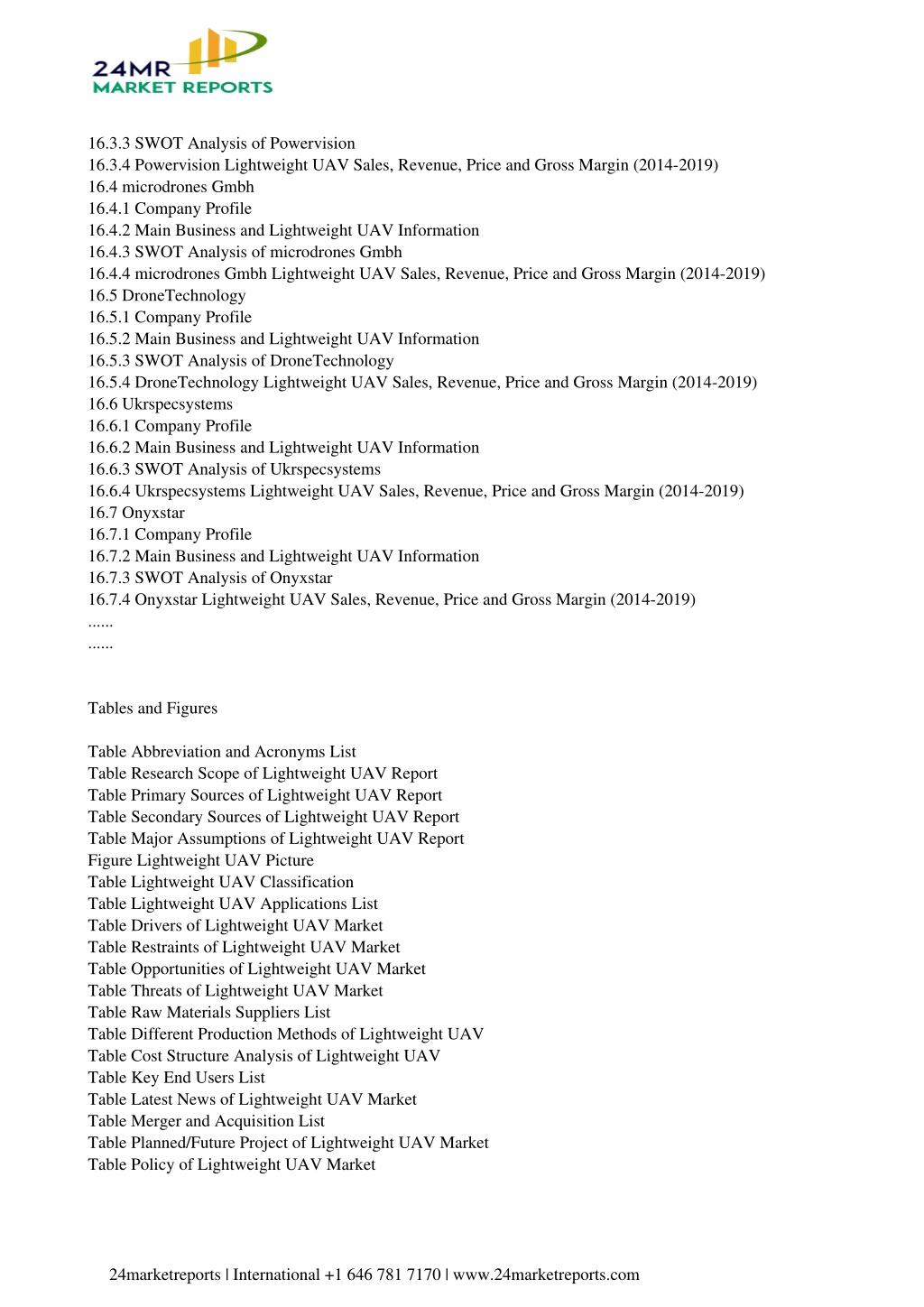 24MR
MARKET REPORTS

16.3.3 SWOT Analysis of Powervision
16.3.4 Powervision Lightweight UAV Sales, Revenue, Price and Gross Margin (2014-2019)
16.4 microdrones Gmbh
16.4.1 Company Profile
16.4.2 Main Business and Lightweight UAV Information
16.4.3 SWOT Analysis of microdrones Gmbh
16.4.4 microdrones Gmbh Lightweight UAV Sales, Revenue, Price and Gross Margin (2014-2019)
16.5 DroneTechnology
16.5.1 Company Profile
16.5.2 Main Business and Lightweight UAV Information
16.5.3 SWOT Analysis of DroneTechnology
16.5.4 DroneTechnology Lightweight UAV Sales, Revenue, Price and Gross Margin (2014-2019)
16.6 Ukrspecsystems
16.6.1 Company Profile
16.6.2 Main Business and Lightweight UAV Information
16.6.3 SWOT Analysis of Ukrspecsystems
16.6.4 Ukrspecsystems Lightweight UAV Sales, Revenue, Price and Gross Margin (2014-2019)
16.7 Onyxstar
16.7.1 Company Profile
16.7.2 Main Business and Lightweight UAV Information
16.7.3 SWOT Analysis of Onyxstar
16.7.4 Onyxstar Lightweight UAV Sales, Revenue, Price and Gross Margin (2014-2019)
......
......

Tables and Figures

Table Abbreviation and Acronyms List
Table Research Scope of Lightweight UAV Report
Table Primary Sources of Lightweight UAV Report
Table Secondary Sources of Lightweight UAV Report
Table Major Assumptions of Lightweight UAV Report
Figure Lightweight UAV Picture
Table Lightweight UAV Classification
Table Lightweight UAV Applications List
Table Drivers of Lightweight UAV Market
Table Restraints of Lightweight UAV Market
Table Opportunities of Lightweight UAV Market
Table Threats of Lightweight UAV Market
Table Raw Materials Suppliers List
Table Different Production Methods of Lightweight UAV
Table Cost Structure Analysis of Lightweight UAV
Table Key End Users List
Table Latest News of Lightweight UAV Market
Table Merger and Acquisition List
Table Planned/Future Project of Lightweight UAV Market
Table Policy of Lightweight UAV Market

24marketreports | International +1 646 781 7170 | www.24marketreports.com